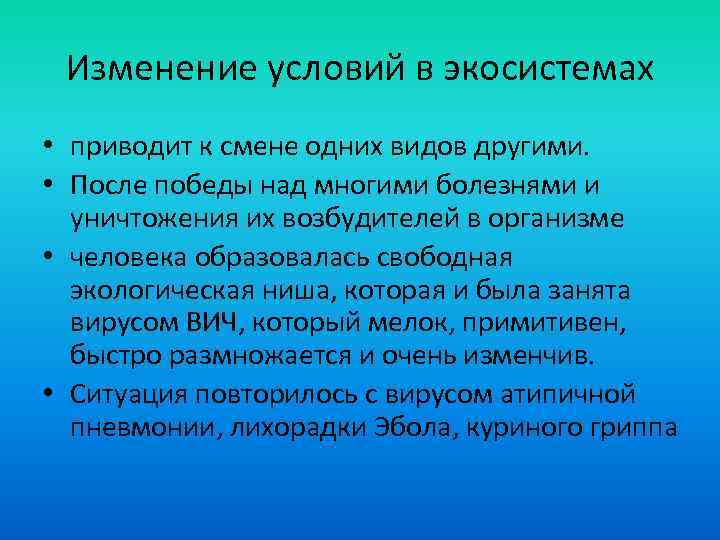 Изменение условий в экосистемах

• приводит к смене одних видов другими.
• После победы над многими болезнями и уничтожения их возбудителей в организме
• человека образовалась свободная экологическая ниша, которая и была занята вирусом ВИЧ, который мелок, примитивен, быстро размножается и очень изменчив.
• Ситуация повторилось с вирусом атипичной пневмонии, лихорадки Эбола, куриного гриппа